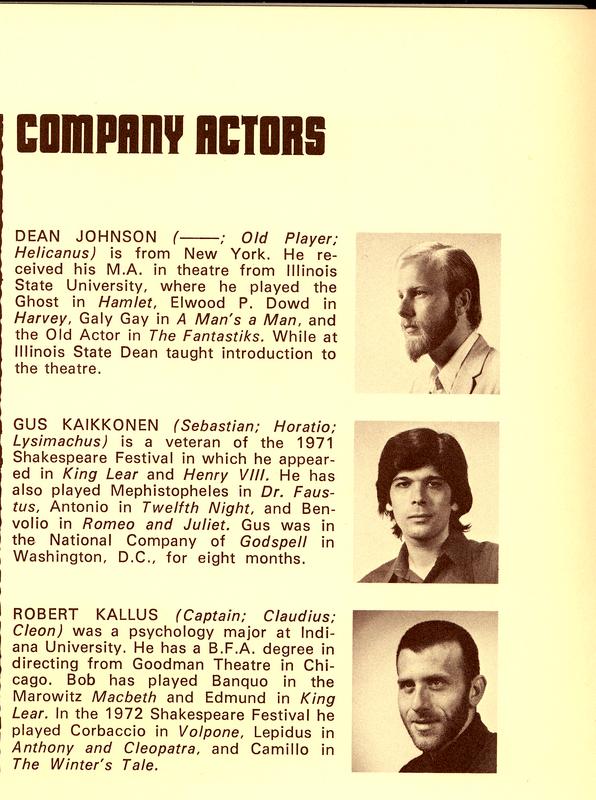 COMPANY ACTORS

DEAN JOHNSON (——; Old Player; Helicanus) is from New York. He received his M.A. in theatre from Illinois State University, where he played the Ghost in Hamlet, Elwood P. Dowd in Harvey, Galy Gay in A Man's a Man, and the Old Actor in The Fantastiks. While at Illinois State Dean taught introduction to the theatre.

GUS KAIKKONEN (Sebastian; Horatio; Lysimachus) is a veteran of the 1971 Shakespeare Festival in which he appeared in King Lear and Henry VIII. He has also played Mephistopheles in Dr. Faustus, Antonio in Twelfth Night, and Benvolio in Romeo and Juliet. Gus was in the National Company of Godspell in Washington, D.C., for eight months.

ROBERT KALLUS (Captain; Claudius; Cleon) was a psychology major at Indiana University. He has a B.F.A. degree in directing from Goodman Theatre in Chicago. Bob has played Banquo in the Marowitz Macbeth and Edmund in King Lear. In the 1972 Shakespeare Festival he played Corbaccio in Volpone, Lepidus in Anthony and Cleopatra, and Camillo in The Winter's Tale.